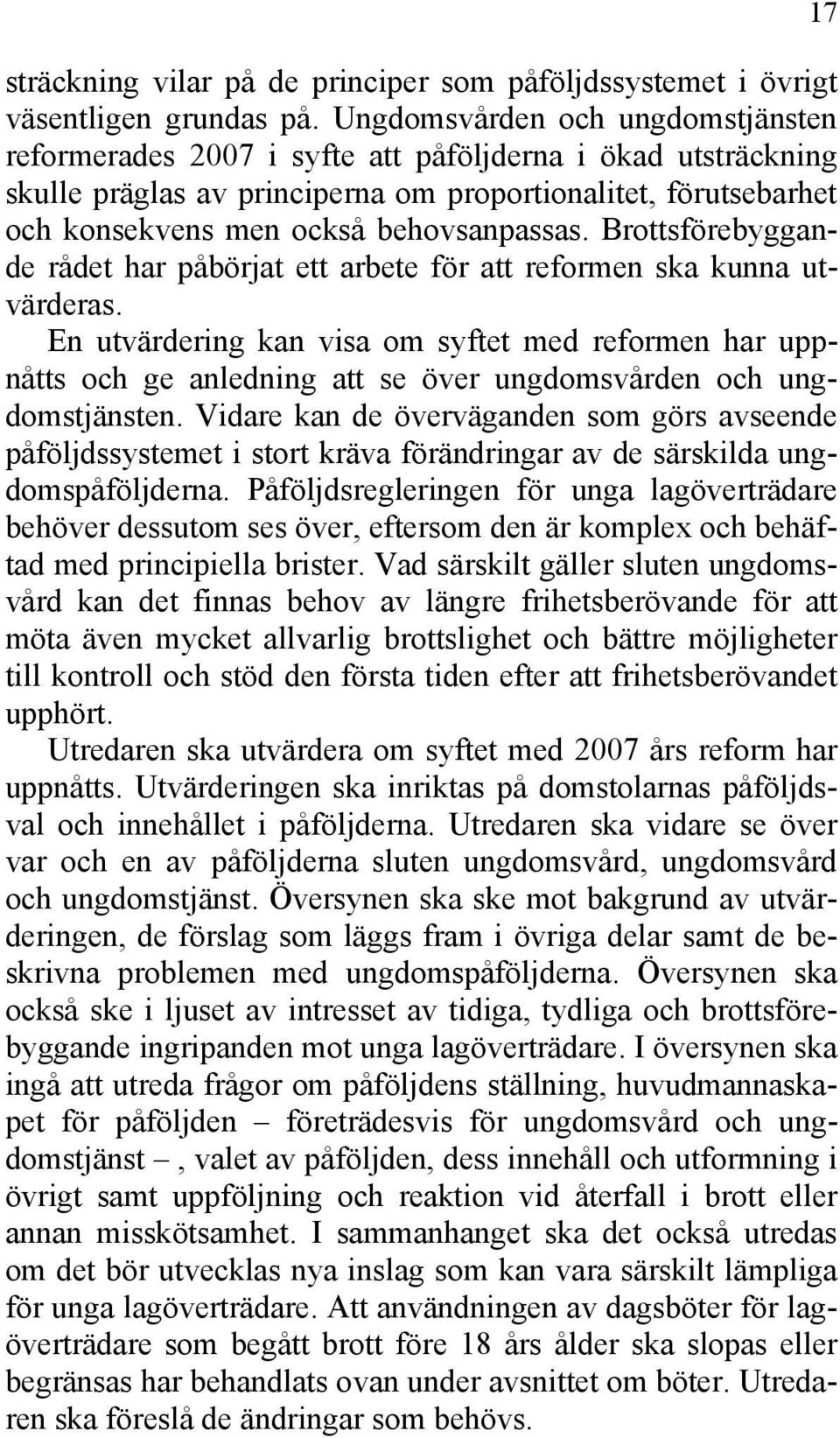 17

sträckning vilar på de principer som påföljdssystemet i övrigt väsentligen grundas på. Ungdomsvården och ungdomstjänsten reformerades 2007 i syfte att påföljderna i ökad utsträckning skulle präglas av principerna om proportionalitet, förutsebarhet och konsekvens men också behovsanpassas. Brottsförebyggande rådet har påbörjat ett arbete för att reformen ska kunna utvärderas.

En utvärdering kan visa om syftet med reformen har uppnåtts och ge anledning att se över ungdomsvården och ungdomstjänsten. Vidare kan de överväganden som görs avseende påföljdssystemet i stort kräva förändringar av de särskilda ungdomspåföljderna. Påföljdsregleringen för unga lagöverträdare behöver dessutom ses över, eftersom den är komplex och behäftad med principiella brister. Vad särskilt gäller sluten ungdomsvård kan det finnas behov av längre frihetsberövande för att möta även mycket allvarlig brottslighet och bättre möjligheter till kontroll och stöd den första tiden efter att frihetsberövandet upphört.

Utredaren ska utvärdera om syftet med 2007 års reform har uppnåtts. Utvärderingen ska inriktas på domstolarnas påföljdsval och innehållet i påföljderna. Utredaren ska vidare se över var och en av påföljderna sluten ungdomsvård, ungdomsvård och ungdomstjänst. Översynen ska ske mot bakgrund av utvärderingen, de förslag som läggs fram i övriga delar samt de beskrivna problemen med ungdomspåföljderna. Översynen ska också ske i ljuset av intresset av tidiga, tydliga och brottsförebyggande ingripanden mot unga lagöverträdare. I översynen ska ingå att utreda frågor om påföljdens ställning, huvudmannaskapet för påföljden – företrädesvis för ungdomsvård och ungdomstjänst –, valet av påföljden, dess innehåll och utformning i övrigt samt uppföljning och reaktion vid återfall i brott eller annan misskötsamhet. I sammanhanget ska det också utredas om det bör utvecklas nya inslag som kan vara särskilt lämpliga för unga lagöverträdare. Att användningen av dagsböter för lagöverträdare som begått brott före 18 års ålder ska slopas eller begränsas har behandlats ovan under avsnittet om böter. Utredaren ska föreslå de ändringar som behövs.